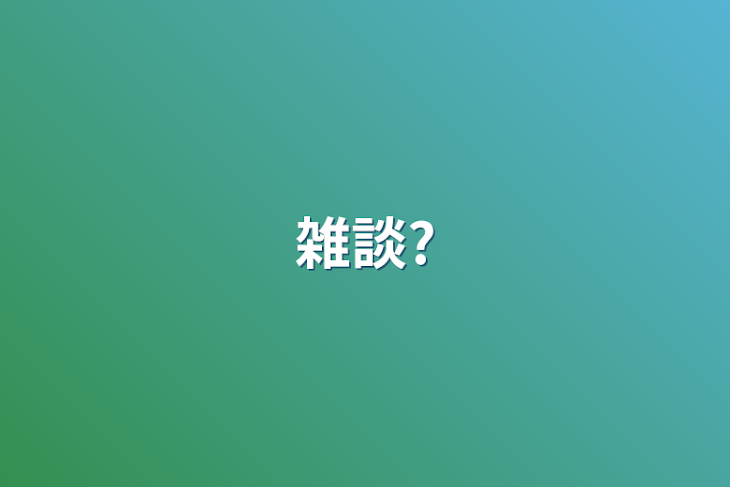 雑談?